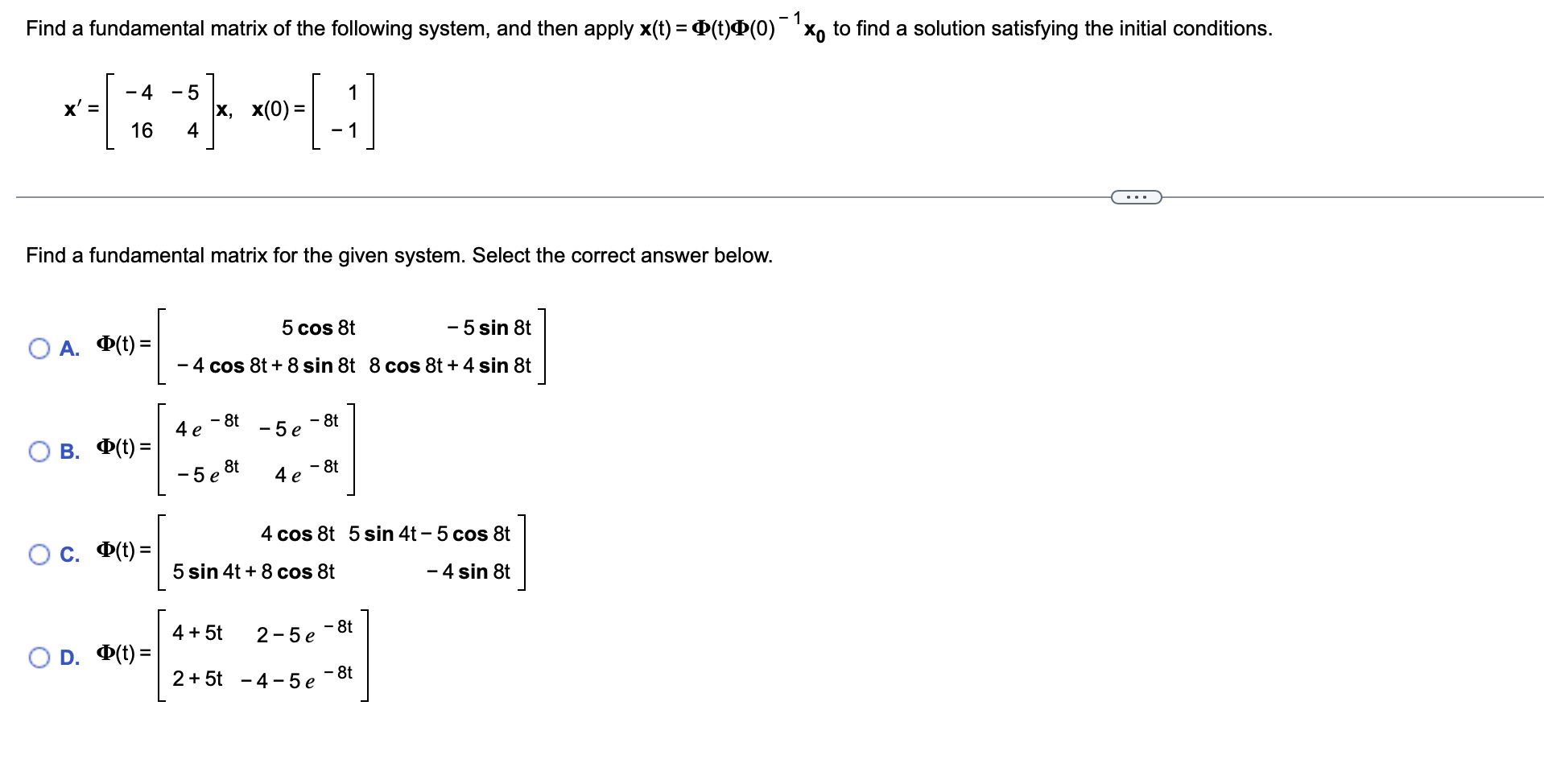 Find a fundamental matrix of the following system, and then apply $\mathbf{x}(t) = \Phi(t)\Phi(0)^{-1}\mathbf{x_0}$ to find a solution satisfying the initial conditions.

$\mathbf{x}' = \begin{bmatrix} -4 & -5 \\ 16 & 4 \end{bmatrix}\mathbf{x}, \quad \mathbf{x}(0) = \begin{bmatrix} 1 \\ -1 \end{bmatrix}$

...

Find a fundamental matrix for the given system. Select the correct answer below.

A. $\Phi(t) = \begin{bmatrix} 5\cos 8t & -5\sin 8t \\ -4\cos 8t + 8\sin 8t & 8\cos 8t + 4\sin 8t \end{bmatrix}$

B. $\Phi(t) = \begin{bmatrix} 4e^{-8t} & -5e^{-8t} \\ -5e^{8t} & 4e^{-8t} \end{bmatrix}$

C. $\Phi(t) = \begin{bmatrix} 4\cos 8t & 5\sin 4t - 5\cos 8t \\ 5\sin 4t + 8\cos 8t & -4\sin 8t \end{bmatrix}$

D. $\Phi(t) = \begin{bmatrix} 4+5t & 2-5e^{-8t} \\ 2+5t & -4-5e^{-8t} \end{bmatrix}$